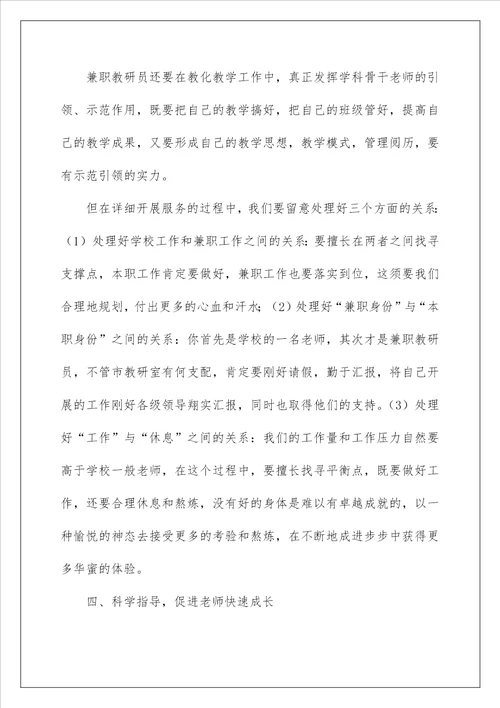 兼职教研员还要在教化教学工作中，真正发挥学科骨干老师的引领、示范作用，既要把自己的教学搞好，把自己的班级管好，提高自己的教学成果，又要形成自己的教学思想，教学模式，管理阅历，要有示范引领的实力。

但在详细开展服务的过程中，我们要留意处理好三个方面的关系：（1）处理好学校工作和兼职工作之间的关系：要擅长在两者之间找寻支撑点，本职工作肯定要做好，兼职工作也要落实到位，这须要我们合理地规划，付出更多的心血和汗水；（2）处理好“兼职身份”与“本职身份”之间的关系：你首先是学校的一名老师，其次才是兼职教研员，不管市教研室有何支配，肯定要刚好请假，勤于汇报，将自己开展的工作刚好各级领导翔实汇报，同时也取得他们的支持。（3）处理好“工作”与“休息”之间的关系：我们的工作量和工作压力自然要高于学校一般老师，在这个过程中，要擅长找寻平衡点，既要做好工作，还要合理休息和熬炼，没有好的身体是难以有卓越成就的，以一种愉悦的神态去接受更多的考验和熬炼，在不断地成进步步中获得更多华蜜的体验。

四、科学指导，促进老师快速成长